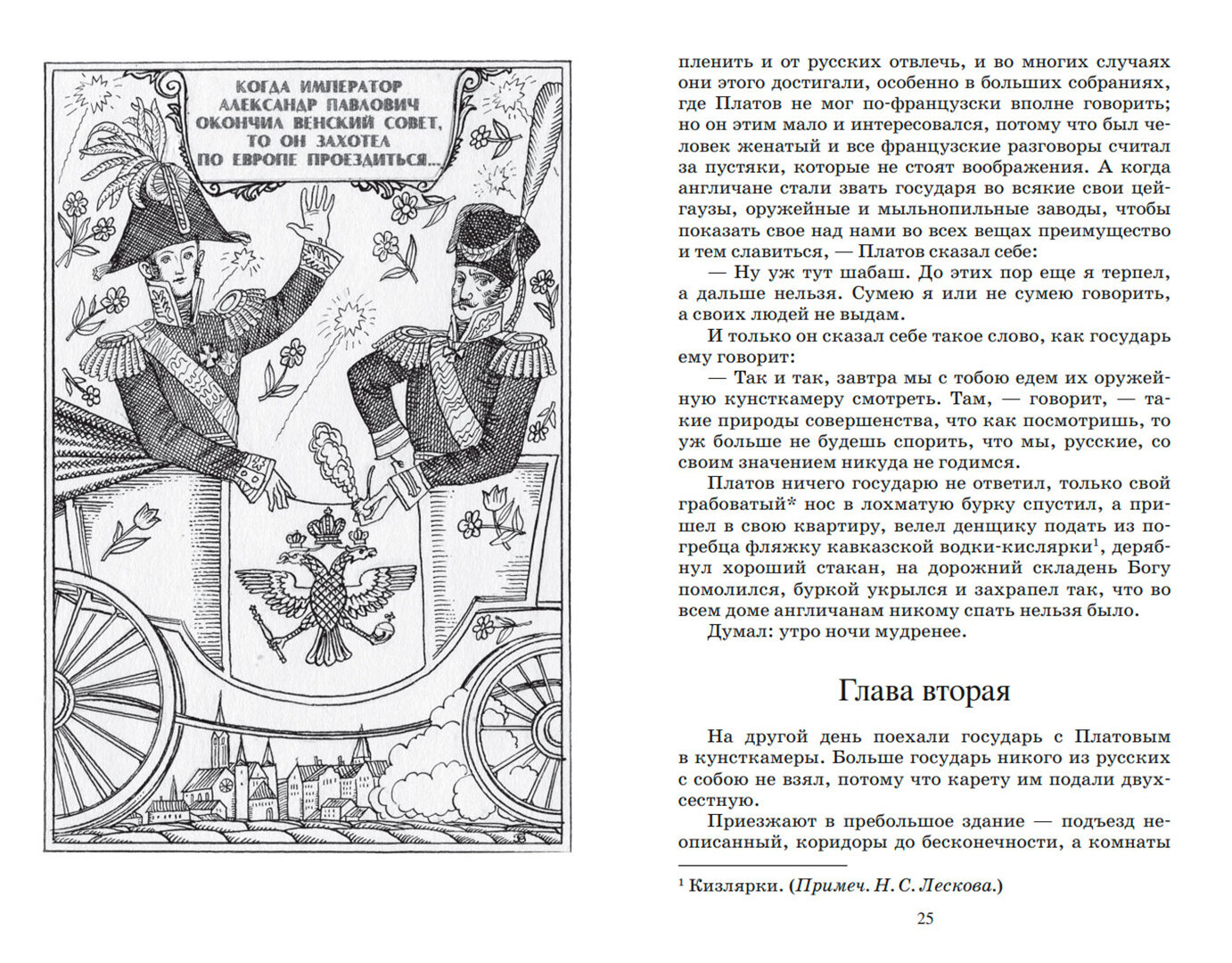 КОГДА ИМПЕРАТОР АЛЕКСАНДР ПАВЛОВИЧ ОКОНЧИЛ ВЕНСКИЙ СОВЕТ, ТО ОН ЗАХОТЕЛ ПО ЕВРОПЕ ПРОЕЗДИТЬСЯ...

пленить и от русских отвлечь, и во многих случаях они этого достигали, особенно в больших собраниях, где Платов не мог по-французски вполне говорить; но он этим мало и интересовался, потому что был человек женатый и все французские разговоры считал за пустяки, которые не стоят воображения. А когда англичане стали звать государя во всякие свои цейгаузы, оружейные и мыльнопильные заводы, чтобы показать свое над нами во всех вещах преимущество и тем славиться, — Платов сказал себе:

— Ну уж тут шабаш. До этих пор еще я терпел, а дальше нельзя. Сумею я или не сумею говорить, а своих людей не выдам.

И только он сказал себе такое слово, как государь ему говорит:

— Так и так, завтра мы с тобою едем их оружейную кунсткамеру смотреть. Там, — говорит, — такие природы совершенства, что как посмотришь, то уж больше не будешь спорить, что мы, русские, со своим значением никуда не годимся.

Платов ничего государю не ответил, только свой грабоватый* нос в лохматую бурку спустил, а пришел в свою квартиру, велел денщику подать из погребца фляжку кавказской водки-кислярки$^1$, дерябнул хороший стакан, на дорожний складень Богу помолился, буркой укрылся и захрапел так, что во всем доме англичанам никому спать нельзя было.

Думал: утро ночи мудренее.

Глава вторая

На другой день поехали государь с Платовым в кунсткамеры. Больше государь никого из русских с собою не взял, потому что карету им подали двухсестную.

Приезжают в пребольшое здание — подъезд неописанный, коридоры до бесконечности, а комнаты

$^1$ Кизлярки. (Примеч. Н. С. Лескова.)

25